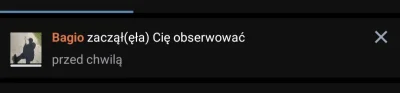 Bagio zaczął(ęła) Cię obserwować
przed chwilą